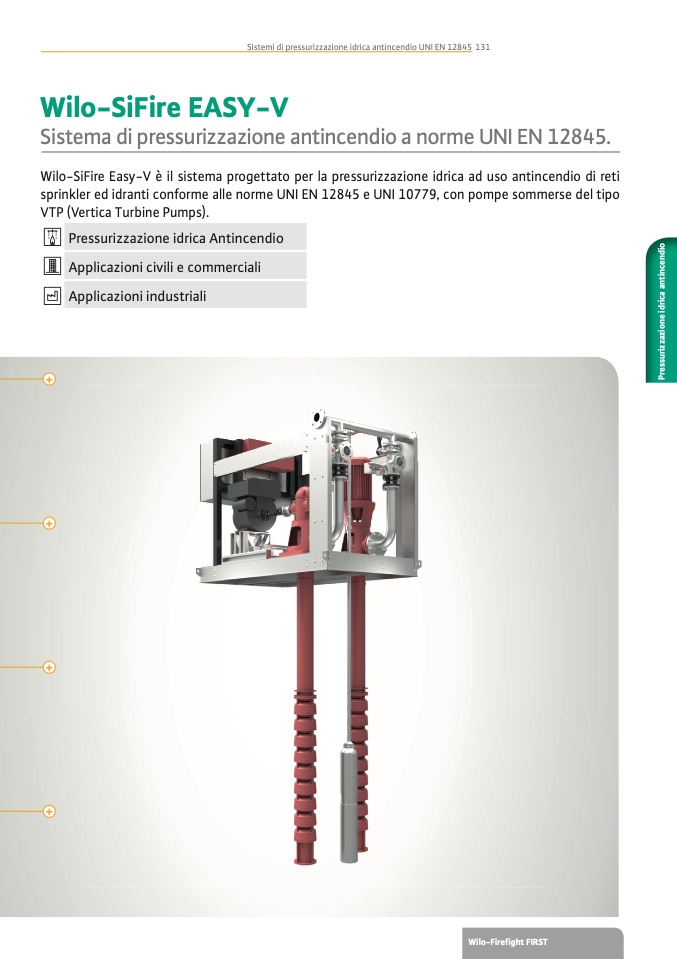 Sistemi di pressurizzazione idrica antincendio UNI EN 12845 131

Wilo-SiFire EASY-V
Sistema di pressurizzazione antincendio a norme UNI EN 12845.

Wilo-SiFire Easy-V è il sistema progettato per la pressurizzazione idrica ad uso antincendio di reti sprinkler ed idranti conforme alle norme UNI EN 12845 e UNI 10779, con pompe sommerse del tipo VTP (Vertica Turbine Pumps).

Pressurizzazione idrica Antincendio
Applicazioni civili e commerciali
Applicazioni industriali

Pressurizzazione idrica antincendio

Wilo-Firefight FIRST